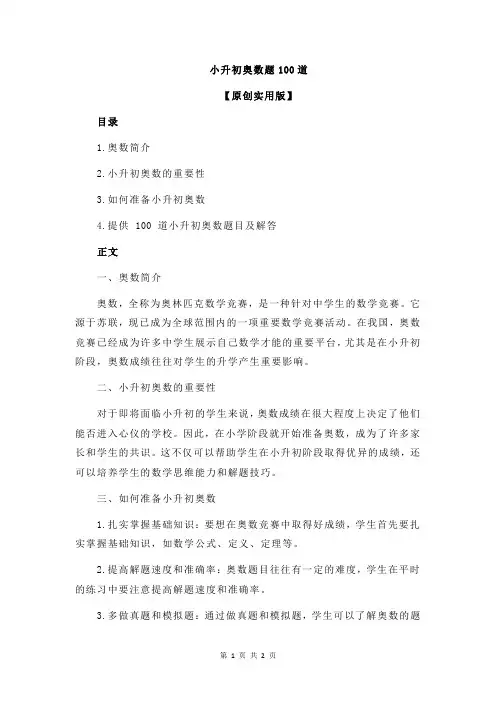 小升初奥数题 100 道

【原创实用版】

目录

1.奥数简介

2.小升初奥数的重要性

3.如何准备小升初奥数

4.提供 100 道小升初奥数题目及解答

正文

一、奥数简介

奥数，全称为奥林匹克数学竞赛，是一种针对中学生的数学竞赛。它源于苏联，现已成为全球范围内的一项重要数学竞赛活动。在我国，奥数竞赛已经成为许多中学生展示自己数学才能的重要平台，尤其是在小升初阶段，奥数成绩往往对学生的升学产生重要影响。

二、小升初奥数的重要性

对于即将面临小升初的学生来说，奥数成绩在很大程度上决定了他们能否进入心仪的学校。因此，在小学阶段就开始准备奥数，成为了许多家长和学生的共识。这不仅可以帮助学生在小升初阶段取得优异的成绩，还可以培养学生的数学思维能力和解题技巧。

三、如何准备小升初奥数

1.扎实掌握基础知识：要想在奥数竞赛中取得好成绩，学生首先要扎实掌握基础知识，如数学公式、定义、定理等。

2.提高解题速度和准确率：奥数题目往往有一定的难度，学生在平时的练习中要注意提高解题速度和准确率。

3.多做真题和模拟题：通过做真题和模拟题，学生可以了解奥数的题

第 1 页 共 2 页